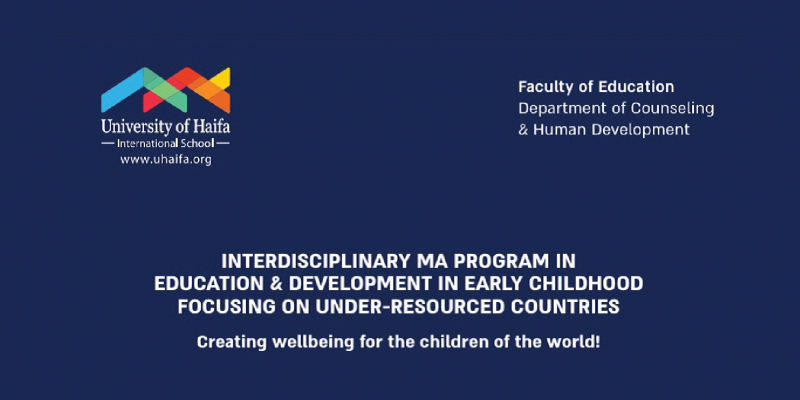 University of Haifa
— International School —
www.uhaifa.org

Faculty of Education
Department of Counseling & Human Development

INTERDISCIPLINARY MA PROGRAM IN EDUCATION & DEVELOPMENT IN EARLY CHILDHOOD FOCUSING ON UNDER-RESOURCED COUNTRIES

Creating wellbeing for the children of the world!